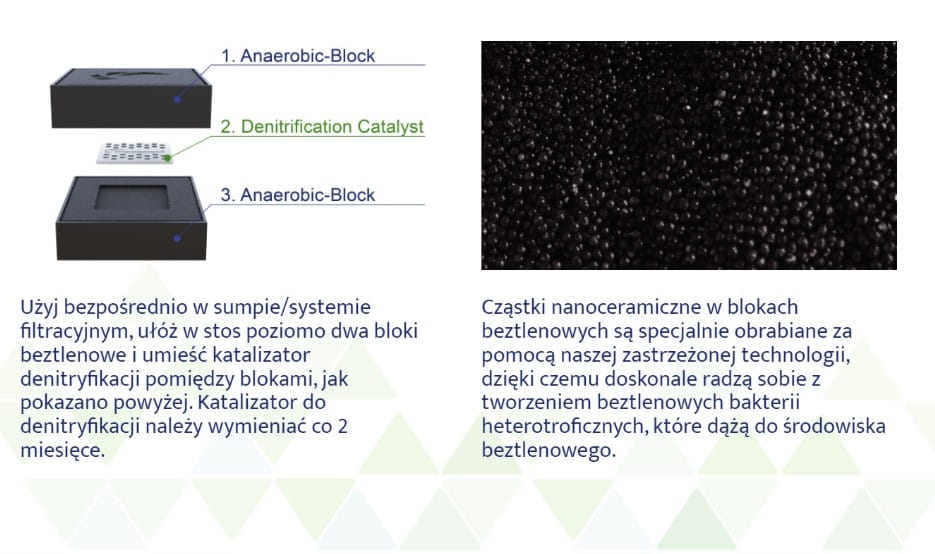 1. Anaerobic-Block

2. Denitrification Catalyst

3. Anaerobic-Block

Użyj bezpośrednio w sumpie/systemie filtracyjnym, ułóż w stos poziomo dwa bloki beztlenowe i umieść katalizator denitryfikacji pomiędzy blokami, jak pokazano powyżej. Katalizator do denitryfikacji należy wymieniać co 2 miesięce.

Cząstki nanoceramiczne w blokach beztlenowych są specjalnie obrabiane za pomocą naszej zastrzeżonej technologii, dzięki czemu doskonale radzą sobie z tworzeniem beztlenowych bakterii heterotroficznych, które dążą do środowiska beztlenowego.